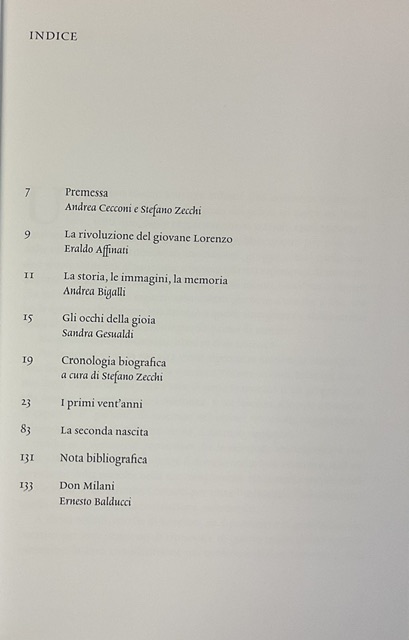 INDICE

7 Premessa
Andrea Cecconi e Stefano Zecchi

9 La rivoluzione del giovane Lorenzo
Eraldo Affinati

11 La storia, le immagini, la memoria
Andrea Bigalli

15 Gli occhi della gioia
Sandra Gesualdi

19 Cronologia biografica
a cura di Stefano Zecchi

23 I primi vent'anni

83 La seconda nascita

131 Nota bibliografica

133 Don Milani
Ernesto Balducci